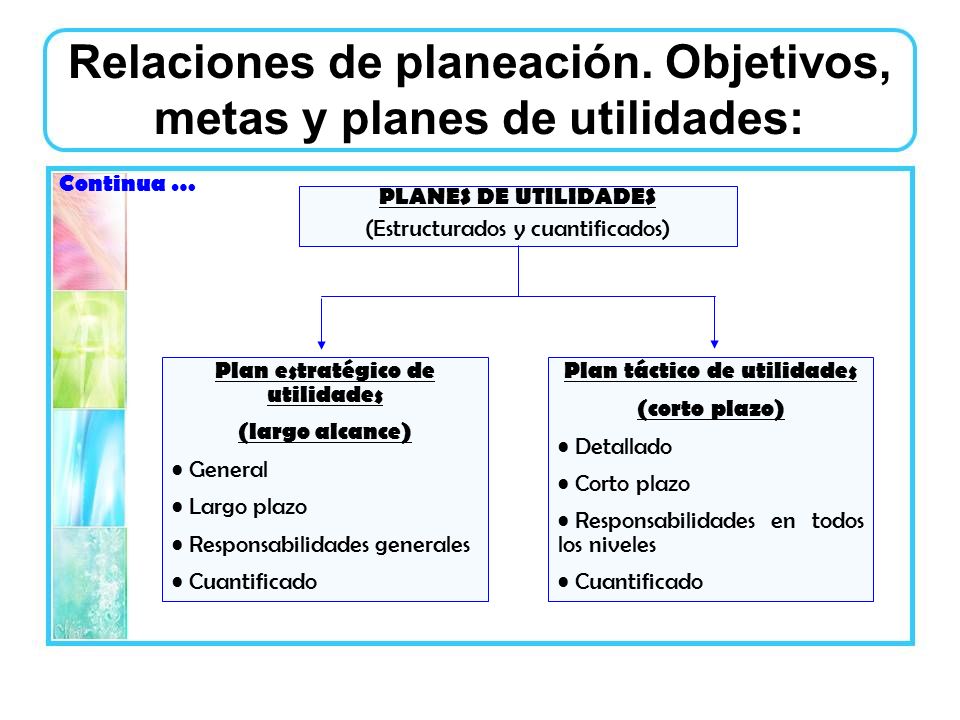 Relaciones de planeación. Objetivos, metas y planes de utilidades:

Continua …

PLANES DE UTILIDADES
(Estructurados y cuantificados)

Plan estratégico de utilidades
(largo alcance)
• General
• Largo plazo
• Responsabilidades generales
• Cuantificado

Plan táctico de utilidades
(corto plazo)
• Detallado
• Corto plazo
• Responsabilidades en todos los niveles
• Cuantificado